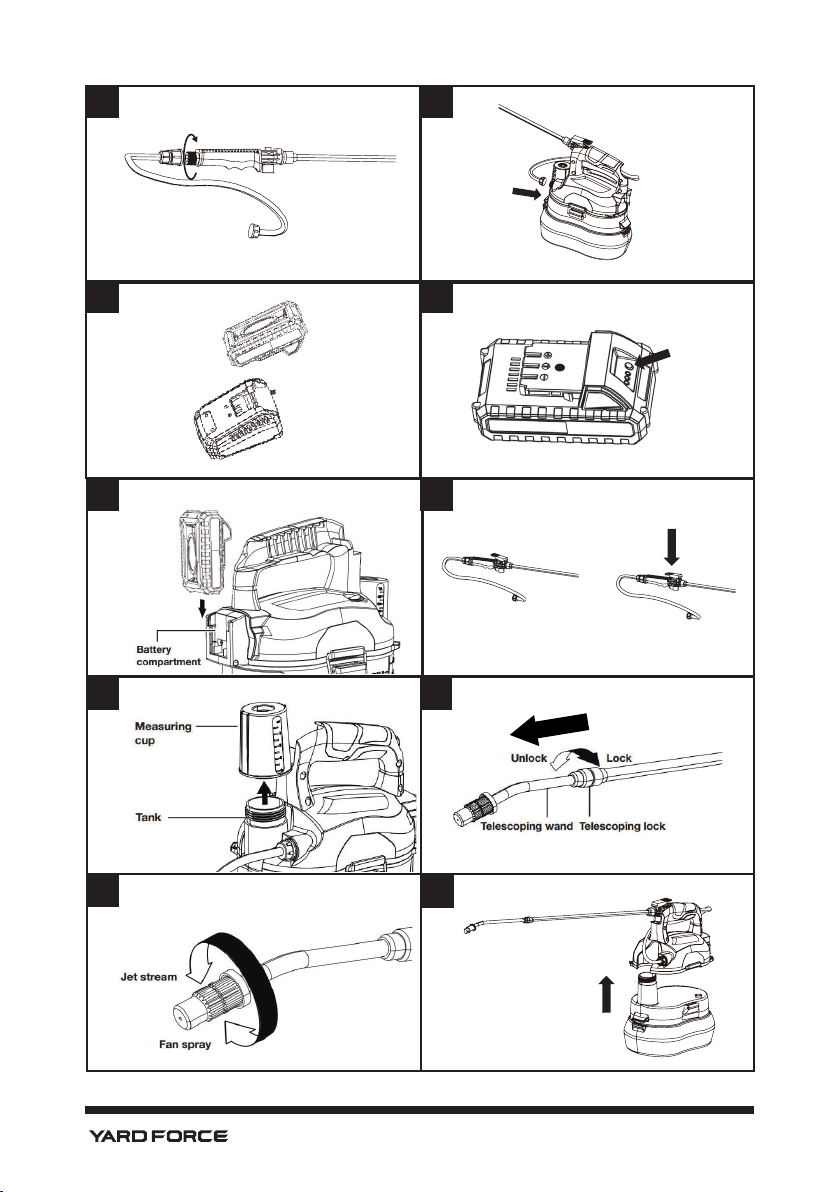 Battery compartment

Measuring cup

Tank

Unlock

Lock

Telescoping wand

Telescoping lock

Jet stream

Fan spray

YARD FORCE